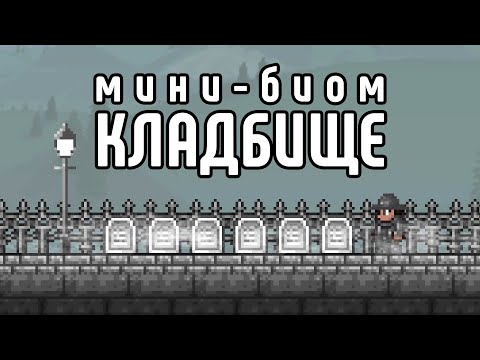 мини-биом
КЛАДБИЩЕ